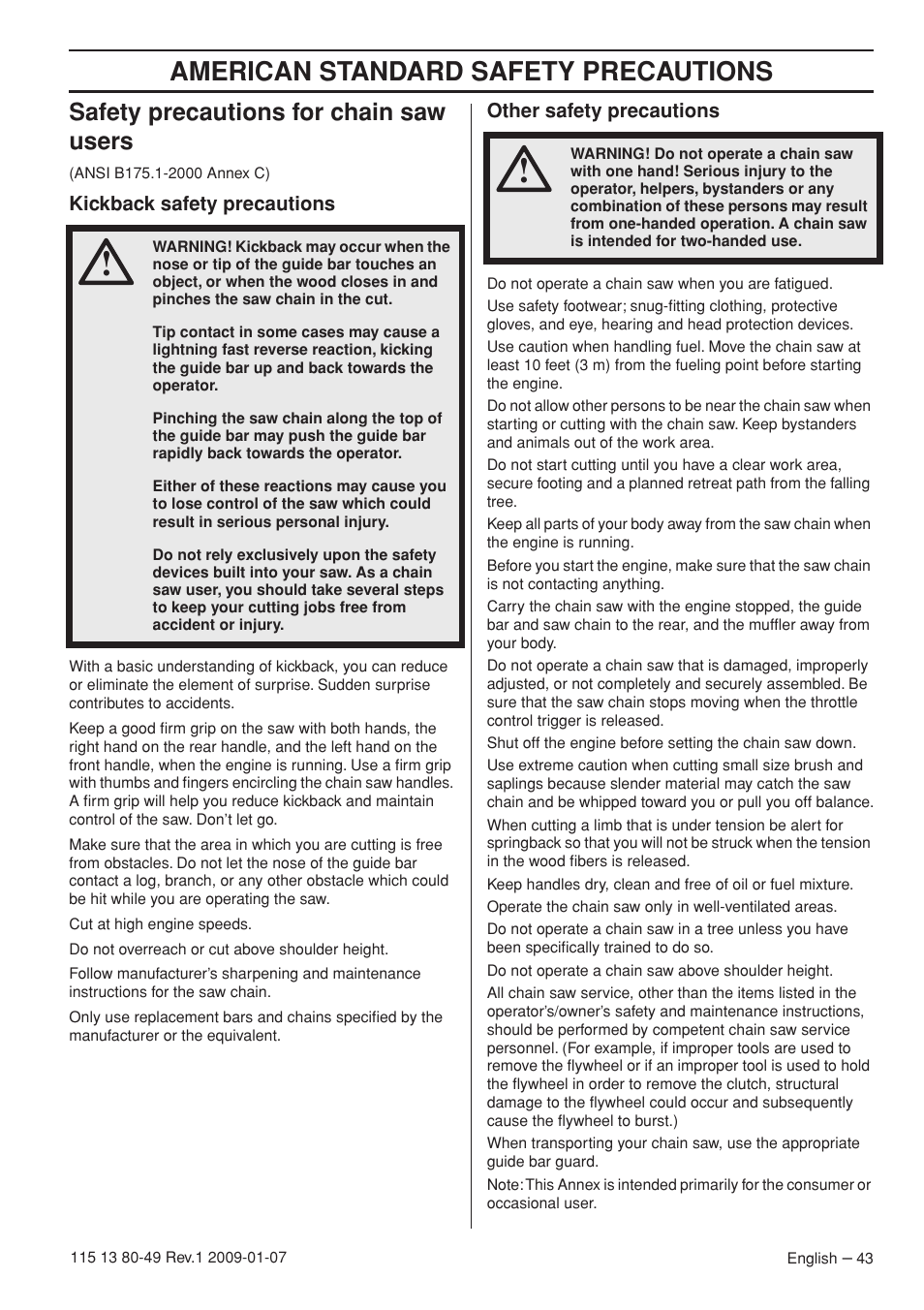 AMERICAN STANDARD SAFETY PRECAUTIONS

Safety precautions for chain saw users

(ANSI B175.1-2000 Annex C)

Kickback safety precautions

WARNING! Kickback may occur when the nose or tip of the guide bar touches an object, or when the wood closes in and pinches the saw chain in the cut.

Tip contact in some cases may cause a lightning fast reverse reaction, kicking the guide bar up and back towards the operator.

Pinching the saw chain along the top of the guide bar may push the guide bar rapidly back towards the operator.

Either of these reactions may cause you to lose control of the saw which could result in serious personal injury.

Do not rely exclusively upon the safety devices built into your saw. As a chain saw user, you should take several steps to keep your cutting jobs free from accident or injury.

With a basic understanding of kickback, you can reduce or eliminate the element of surprise. Sudden surprise contributes to accidents.

Keep a good firm grip on the saw with both hands, the right hand on the rear handle, and the left hand on the front handle, when the engine is running. Use a firm grip with thumbs and fingers encircling the chain saw handles. A firm grip will help you reduce kickback and maintain control of the saw. Don't let go.

Make sure that the area in which you are cutting is free from obstacles. Do not let the nose of the guide bar contact a log, branch, or any other obstacle which could be hit while you are operating the saw.

Cut at high engine speeds.

Do not overreach or cut above shoulder height.

Follow manufacturer's sharpening and maintenance instructions for the saw chain.

Only use replacement bars and chains specified by the manufacturer or the equivalent.

Other safety precautions

WARNING! Do not operate a chain saw with one hand! Serious injury to the operator, helpers, bystanders or any combination of these persons may result from one-handed operation. A chain saw is intended for two-handed use.

Do not operate a chain saw when you are fatigued.

Use safety footwear; snug-fitting clothing, protective gloves, and eye, hearing and head protection devices.

Use caution when handling fuel. Move the chain saw at least 10 feet (3 m) from the fueling point before starting the engine.

Do not allow other persons to be near the chain saw when starting or cutting with the chain saw. Keep bystanders and animals out of the work area.

Do not start cutting until you have a clear work area, secure footing and a planned retreat path from the falling tree.

Keep all parts of your body away from the saw chain when the engine is running.

Before you start the engine, make sure that the saw chain is not contacting anything.

Carry the chain saw with the engine stopped, the guide bar and saw chain to the rear, and the muffler away from your body.

Do not operate a chain saw that is damaged, improperly adjusted, or not completely and securely assembled. Be sure that the saw chain stops moving when the throttle control trigger is released.

Shut off the engine before setting the chain saw down.

Use extreme caution when cutting small size brush and saplings because slender material may catch the saw chain and be whipped toward you or pull you off balance.

When cutting a limb that is under tension be alert for springback so that you will not be struck when the tension in the wood fibers is released.

Keep handles dry, clean and free of oil or fuel mixture.

Operate the chain saw only in well-ventilated areas.

Do not operate a chain saw in a tree unless you have been specifically trained to do so.

Do not operate a chain saw above shoulder height.

All chain saw service, other than the items listed in the operator's/owner's safety and maintenance instructions, should be performed by competent chain saw service personnel. (For example, if improper tools are used to remove the flywheel or if an improper tool is used to hold the flywheel in order to remove the clutch, structural damage to the flywheel could occur and subsequently cause the flywheel to burst.)

When transporting your chain saw, use the appropriate guide bar guard.

Note: This Annex is intended primarily for the consumer or occasional user.

115 13 80-49 Rev.1 2009-01-07

English – 43